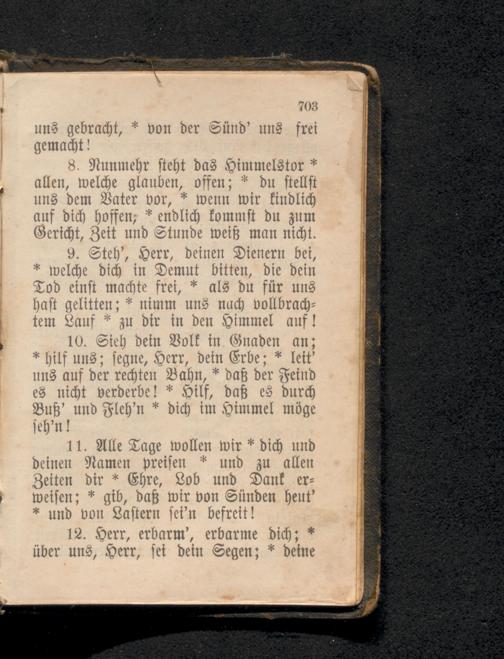 703

uns gebracht, * von der Sünd' uns frei gemacht!

8. Nunmehr steht das Himmelstor * allen, welche glauben, offen; * du stellst uns dem Vater vor, * wenn wir kindlich auf dich hoffen; * endlich kommst du zum Gericht, Zeit und Stunde weiß man nicht.

9. Steh', Herr, deinen Dienern bei, * welche dich in Demut bitten, die dein Tod einst machte frei, * als du für uns hast gelitten; * nimm uns nach vollbrachtem Lauf * zu dir in den Himmel auf!

10. Sieh dein Volk in Gnaden an; * hilf uns; segne, Herr, dein Erbe; * leit' uns auf der rechten Bahn, * daß der Feind es nicht verderbe! * Hilf, daß es durch Buß' und Fleh'n * dich im Himmel möge seh'n!

11. Alle Tage wollen wir * dich und deinen Namen preisen * und zu allen Zeiten dir * Ehre, Lob und Dank erweisen; * gib, daß wir von Sünden heut' * und von Lastern sei'n befreit!

12. Herr, erbarm', erbarme dich; * über uns, Herr, sei dein Segen; * deine